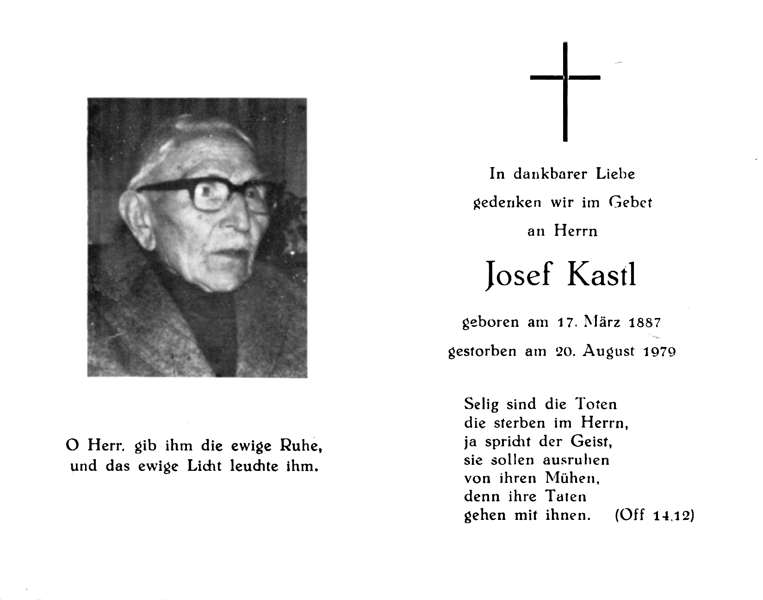 O Herr, gib ihm die ewige Ruhe, und das ewige Licht leuchte ihm.

In dankbarer Liebe gedenken wir im Gebet an Herrn

Josef Kastl

geboren am 17. März 1887
gestorben am 20. August 1979

Selig sind die Toten
die sterben im Herrn,
ja spricht der Geist,
sie sollen ausruhen
von ihren Mühen,
denn ihre Taten
gehen mit ihnen. (Off 14,12)